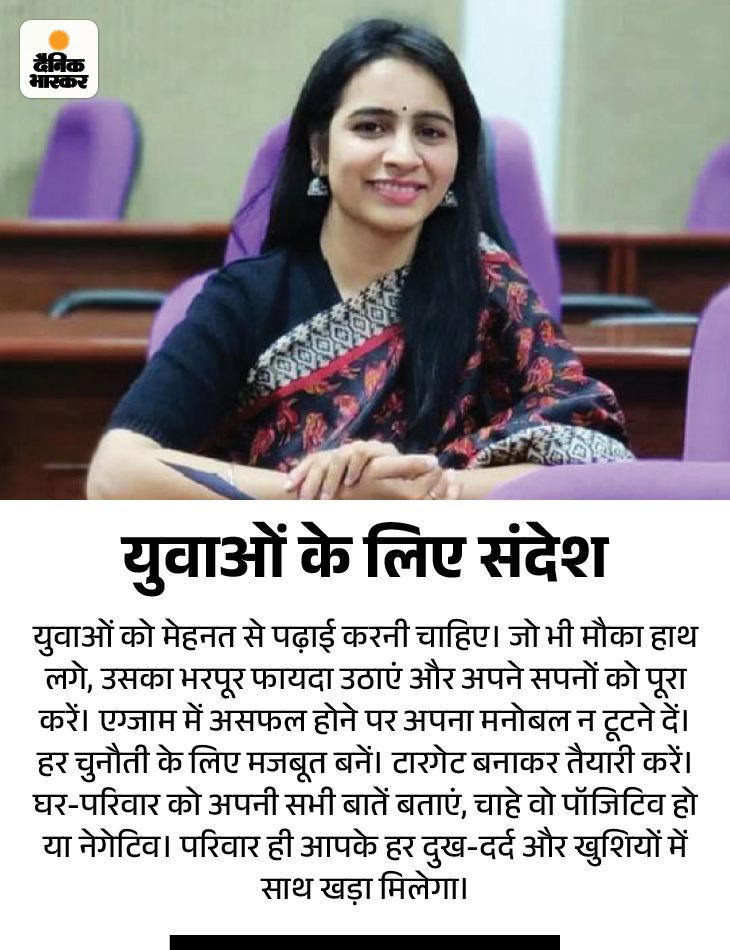 दैनिक भास्कर

युवाओं के लिए संदेश

युवाओं को मेहनत से पढ़ाई करनी चाहिए। जो भी मौका हाथ लगे, उसका भरपूर फायदा उठाएं और अपने सपनों को पूरा करें। एग्जाम में असफल होने पर अपना मनोबल न टूटने दें। हर चुनौती के लिए मजबूत बनें। टारगेट बनाकर तैयारी करें। घर-परिवार को अपनी सभी बातें बताएं, चाहे वो पॉजिटिव हो या नेगेटिव। परिवार ही आपके हर दुख-दर्द और खुशियों में साथ खड़ा मिलेगा।